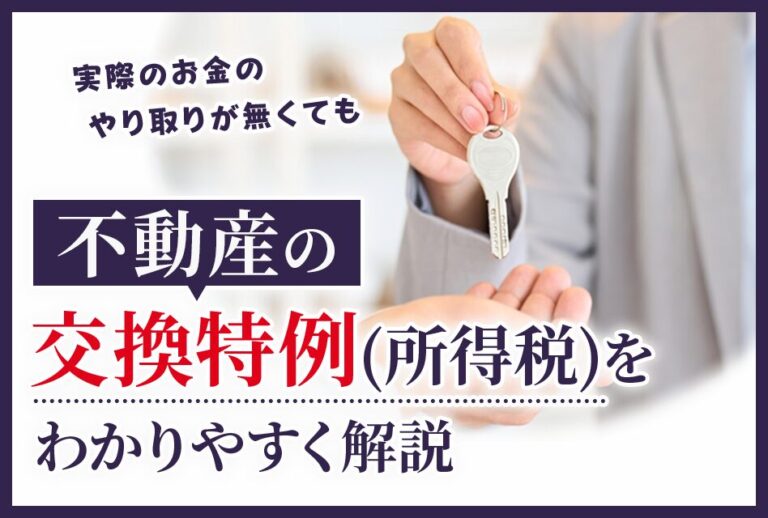 実際のお金の
やり取りが無くても

不動産の
交換特例(所得税)を
わかりやすく解説